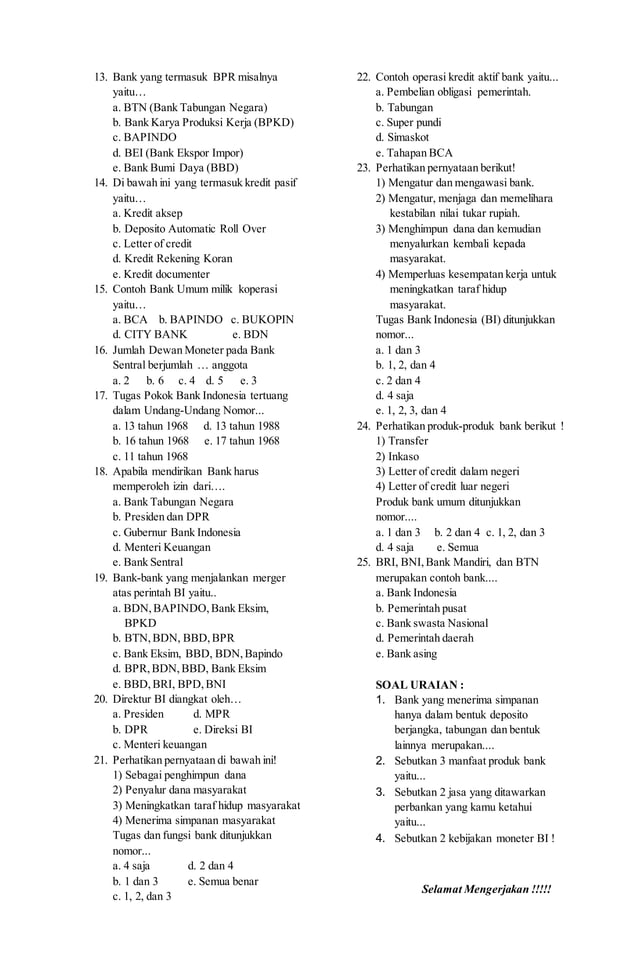 13. Bank yang termasuk BPR misalnya yaitu…
a. BTN (Bank Tabungan Negara)
b. Bank Karya Produksi Kerja (BPKD)
c. BAPINDO
d. BEI (Bank Ekspor Impor)
e. Bank Bumi Daya (BBD)
14. Di bawah ini yang termasuk kredit pasif yaitu…
a. Kredit aksep
b. Deposito Automatic Roll Over
c. Letter of credit
d. Kredit Rekening Koran
e. Kredit documenter
15. Contoh Bank Umum milik koperasi yaitu…
a. BCA b. BAPINDO c. BUKOPIN
d. CITY BANK e. BDN
16. Jumlah Dewan Moneter pada Bank Sentral berjumlah … anggota
a. 2 b. 6 c. 4 d. 5 e. 3
17. Tugas Pokok Bank Indonesia tertuang dalam Undang-Undang Nomor...
a. 13 tahun 1968 d. 13 tahun 1988
b. 16 tahun 1968 e. 17 tahun 1968
c. 11 tahun 1968
18. Apabila mendirikan Bank harus memperoleh izin dari….
a. Bank Tabungan Negara
b. Presiden dan DPR
c. Gubernur Bank Indonesia
d. Menteri Keuangan
e. Bank Sentral
19. Bank-bank yang menjalankan merger atas perintah BI yaitu..
a. BDN, BAPINDO, Bank Eksim, BPKD
b. BTN, BDN, BBD, BPR
c. Bank Eksim, BBD, BDN, Bapindo
d. BPR, BDN, BBD, Bank Eksim
e. BBD, BRI, BPD, BNI
20. Direktur BI diangkat oleh…
a. Presiden d. MPR
b. DPR e. Direksi BI
c. Menteri keuangan
21. Perhatikan pernyataan di bawah ini!
1) Sebagai penghimpun dana
2) Penyalur dana masyarakat
3) Meningkatkan taraf hidup masyarakat
4) Menerima simpanan masyarakat
Tugas dan fungsi bank ditunjukkan nomor…
a. 4 saja d. 2 dan 4
b. 1 dan 3 e. Semua benar
c. 1, 2, dan 3

22. Contoh operasi kredit aktif bank yaitu...
a. Pembelian obligasi pemerintah.
b. Tabungan
c. Super pundi
d. Simaskot
e. Tahapan BCA
23. Perhatikan pernyataan berikut!
1) Mengatur dan mengawasi bank.
2) Mengatur, menjaga dan memelihara kestabilan nilai tukar rupiah.
3) Menghimpun dana dan kemudian menyalurkan kembali kepada masyarakat.
4) Memperluas kesempatan kerja untuk meningkatkan taraf hidup masyarakat.
Tugas Bank Indonesia (BI) ditunjukkan nomor...
a. 1 dan 3
b. 1, 2, dan 4
c. 2 dan 4
d. 4 saja
e. 1, 2, 3, dan 4
24. Perhatikan produk-produk bank berikut !
1) Transfer
2) Inkaso
3) Letter of credit dalam negeri
4) Letter of credit luar negeri
Produk bank umum ditunjukkan nomor....
a. 1 dan 3 b. 2 dan 4 c. 1, 2, dan 3
d. 4 saja e. Semua
25. BRI, BNI, Bank Mandiri, dan BTN merupakan contoh bank....
a. Bank Indonesia
b. Pemerintah pusat
c. Bank swasta Nasional
d. Pemerintah daerah
e. Bank asing

SOAL URAIAN :
1. Bank yang menerima simpanan hanya dalam bentuk deposito berjangka, tabungan dan bentuk lainnya merupakan....
2. Sebutkan 3 manfaat produk bank yaitu...
3. Sebutkan 2 jasa yang ditawarkan perbankan yang kamu ketahui yaitu...
4. Sebutkan 2 kebijakan moneter BI !

Selamat Mengerjakan !!!!!